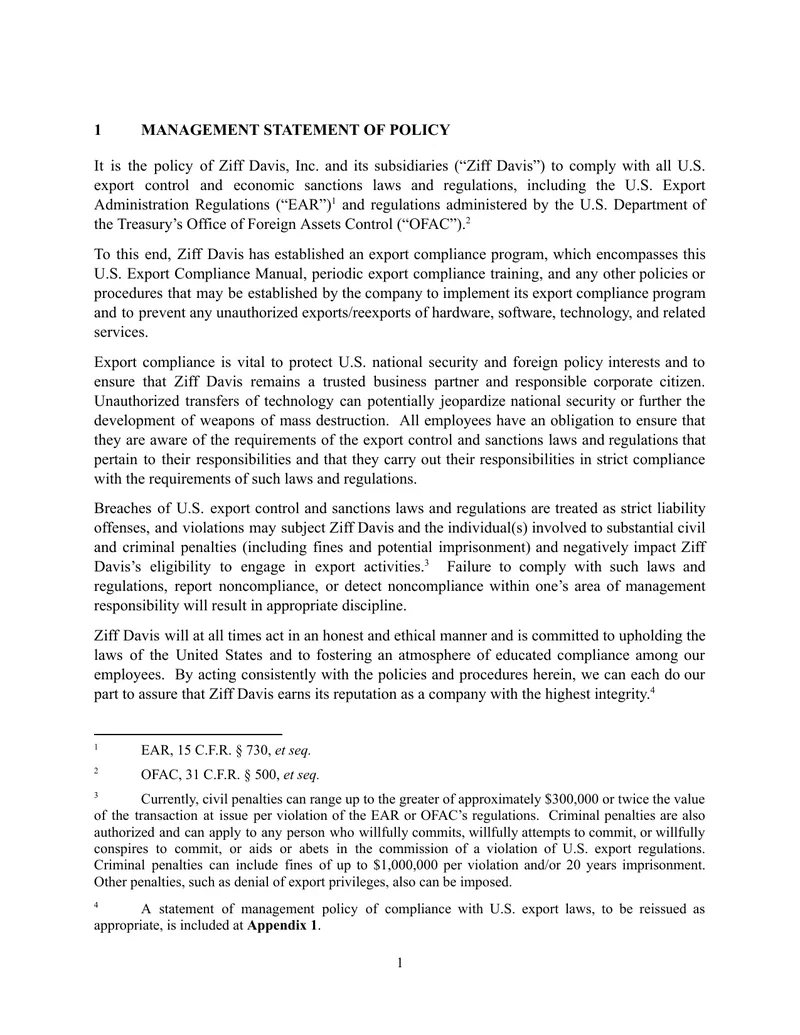 1 MANAGEMENT STATEMENT OF POLICY

It is the policy of Ziff Davis, Inc. and its subsidiaries ("Ziff Davis") to comply with all U.S. export control and economic sanctions laws and regulations, including the U.S. Export Administration Regulations ("EAR")$^{1}$ and regulations administered by the U.S. Department of the Treasury's Office of Foreign Assets Control ("OFAC").$^{2}$

To this end, Ziff Davis has established an export compliance program, which encompasses this U.S. Export Compliance Manual, periodic export compliance training, and any other policies or procedures that may be established by the company to implement its export compliance program and to prevent any unauthorized exports/reexports of hardware, software, technology, and related services.

Export compliance is vital to protect U.S. national security and foreign policy interests and to ensure that Ziff Davis remains a trusted business partner and responsible corporate citizen. Unauthorized transfers of technology can potentially jeopardize national security or further the development of weapons of mass destruction. All employees have an obligation to ensure that they are aware of the requirements of the export control and sanctions laws and regulations that pertain to their responsibilities and that they carry out their responsibilities in strict compliance with the requirements of such laws and regulations.

Breaches of U.S. export control and sanctions laws and regulations are treated as strict liability offenses, and violations may subject Ziff Davis and the individual(s) involved to substantial civil and criminal penalties (including fines and potential imprisonment) and negatively impact Ziff Davis's eligibility to engage in export activities.$^{3}$ Failure to comply with such laws and regulations, report noncompliance, or detect noncompliance within one's area of management responsibility will result in appropriate discipline.

Ziff Davis will at all times act in an honest and ethical manner and is committed to upholding the laws of the United States and to fostering an atmosphere of educated compliance among our employees. By acting consistently with the policies and procedures herein, we can each do our part to assure that Ziff Davis earns its reputation as a company with the highest integrity.$^{4}$

$^{1}$ EAR, 15 C.F.R. § 730, et seq.

$^{2}$ OFAC, 31 C.F.R. § 500, et seq.

$^{3}$ Currently, civil penalties can range up to the greater of approximately $300,000 or twice the value of the transaction at issue per violation of the EAR or OFAC's regulations. Criminal penalties are also authorized and can apply to any person who willfully commits, willfully attempts to commit, or willfully conspires to commit, or aids or abets in the commission of a violation of U.S. export regulations. Criminal penalties can include fines of up to $1,000,000 per violation and/or 20 years imprisonment. Other penalties, such as denial of export privileges, also can be imposed.

$^{4}$ A statement of management policy of compliance with U.S. export laws, to be reissued as appropriate, is included at Appendix 1.

1